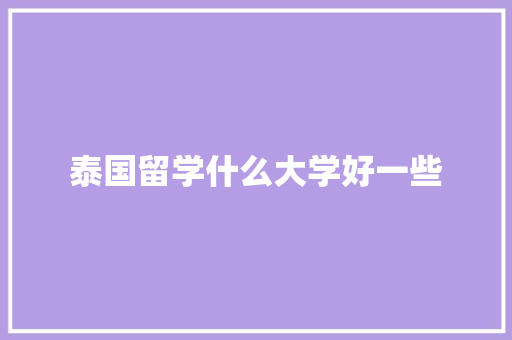 泰国留学什么大学好一些